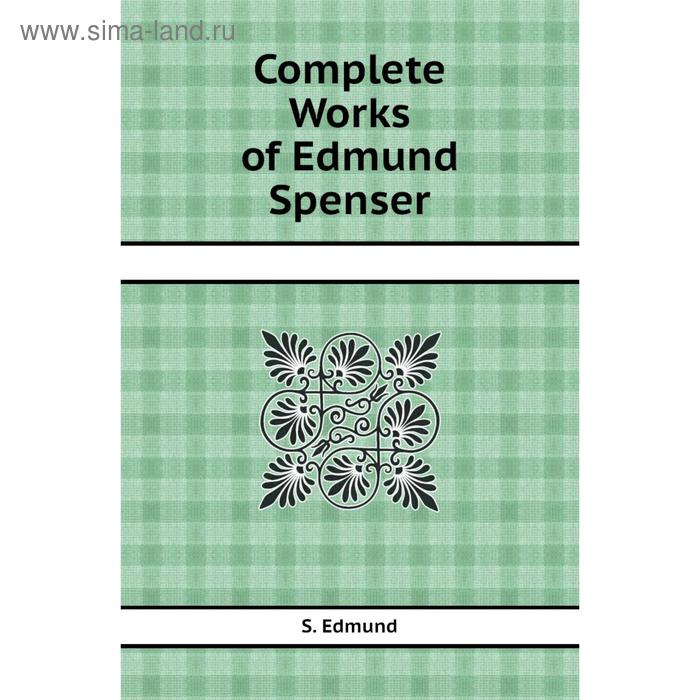 www.sima-land.ru

Complete Works of Edmund Spenser

S. Edmund